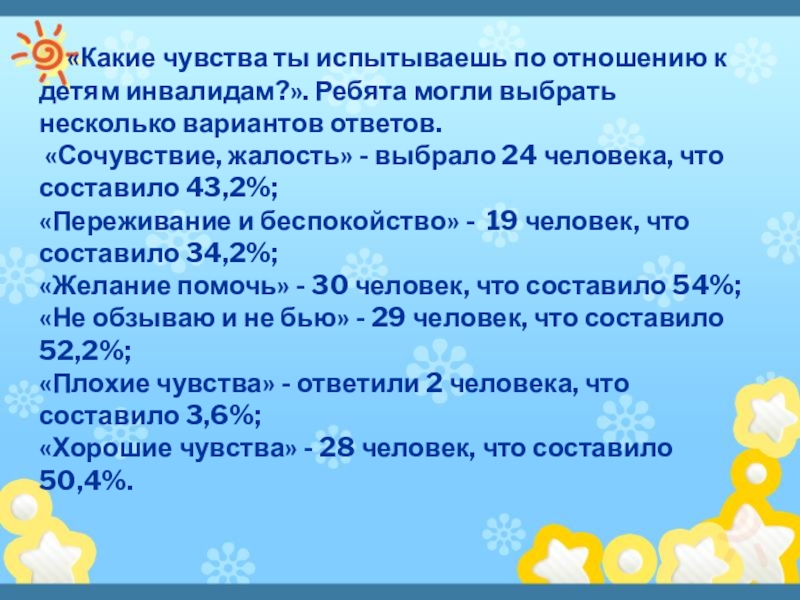 «Какие чувства ты испытываешь по отношению к детям инвалидам?». Ребята могли выбрать несколько вариантов ответов.

«Сочувствие, жалость» - выбрало 24 человека, что составило 43,2%;

«Переживание и беспокойство» - 19 человек, что составило 34,2%;

«Желание помочь» - 30 человек, что составило 54%;

«Не обзываю и не бью» - 29 человек, что составило 52,2%;

«Плохие чувства» - ответили 2 человека, что составило 3,6%;

«Хорошие чувства» - 28 человек, что составило 50,4%.